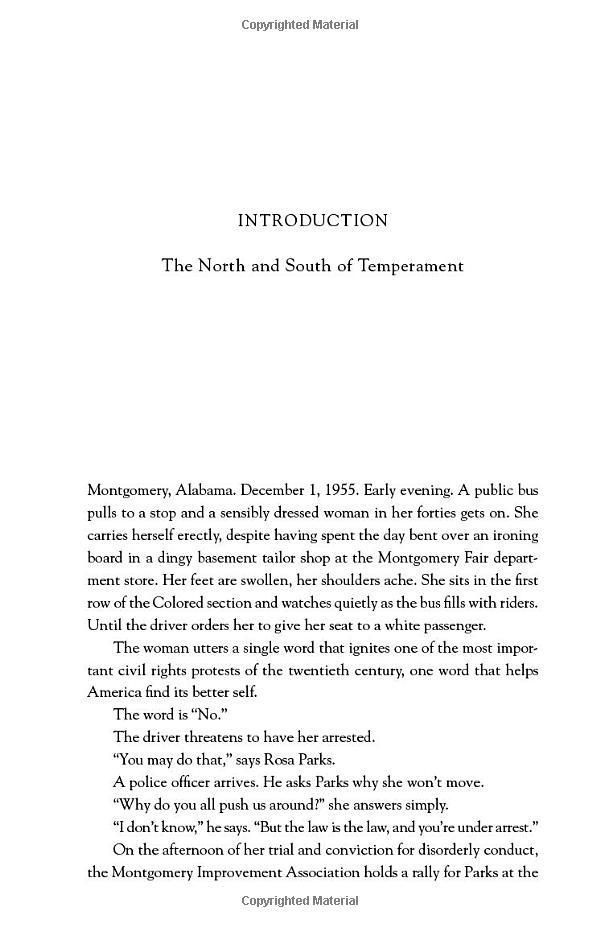 Copyrighted Material

INTRODUCTION

The North and South of Temperament

Montgomery, Alabama. December 1, 1955. Early evening. A public bus pulls to a stop and a sensibly dressed woman in her forties gets on. She carries herself erectly, despite having spent the day bent over an ironing board in a dingy basement tailor shop at the Montgomery Fair department store. Her feet are swollen, her shoulders ache. She sits in the first row of the Colored section and watches quietly as the bus fills with riders. Until the driver orders her to give her seat to a white passenger.

The woman utters a single word that ignites one of the most important civil rights protests of the twentieth century, one word that helps America find its better self.

The word is "No."

The driver threatens to have her arrested.

"You may do that," says Rosa Parks.

A police officer arrives. He asks Parks why she won't move.

"Why do you all push us around?" she answers simply.

"I don't know," he says. "But the law is the law, and you're under arrest."

On the afternoon of her trial and conviction for disorderly conduct, the Montgomery Improvement Association holds a rally for Parks at the

Copyrighted Material